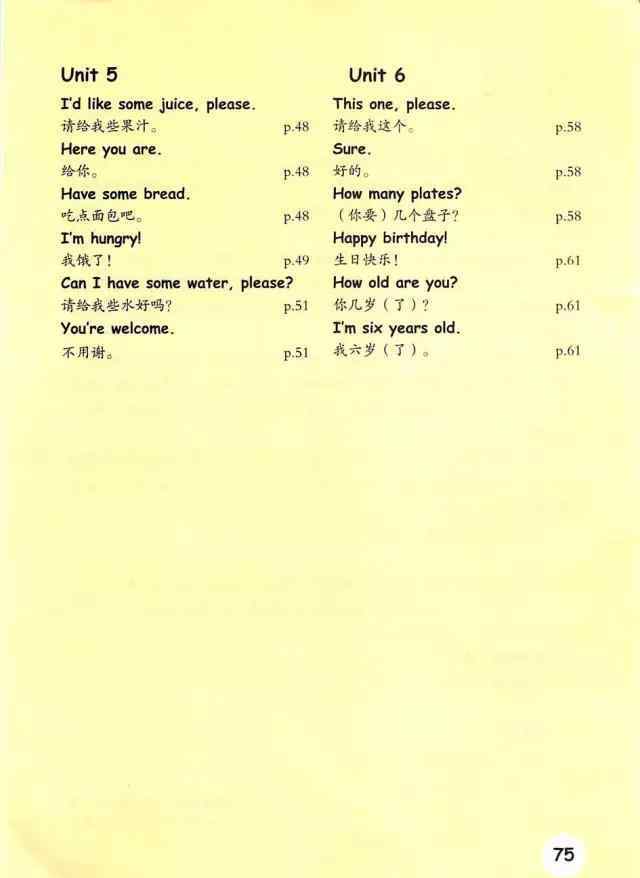 Unit 5

I'd like some juice, please.
请给我些果汁。 p.48

Here you are.
给你。 p.48

Have some bread.
吃点面包吧。 p.48

I'm hungry!
我饿了! p.49

Can I have some water, please?
请给我些水好吗? p.51

You're welcome.
不用谢。 p.51

Unit 6

This one, please.
请给我这个。 p.58

Sure.
好的。 p.58

How many plates?
(你要)几个盘子? p.58

Happy birthday!
生日快乐! p.61

How old are you?
你几岁(了)? p.61

I'm six years old.
我六岁(了)。 p.61

75